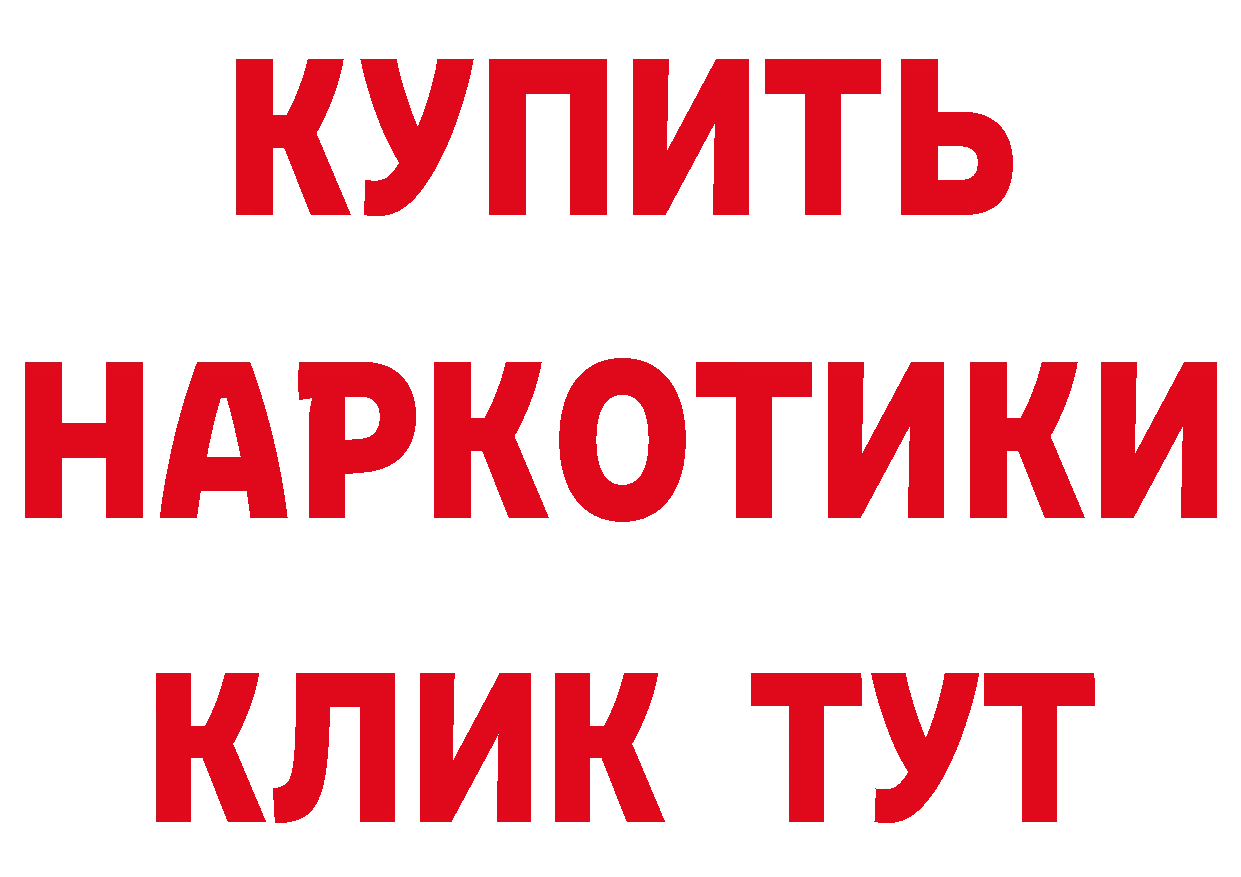 КУПИТЬ
НАРКОТИКИ
КЛИК ТУТ